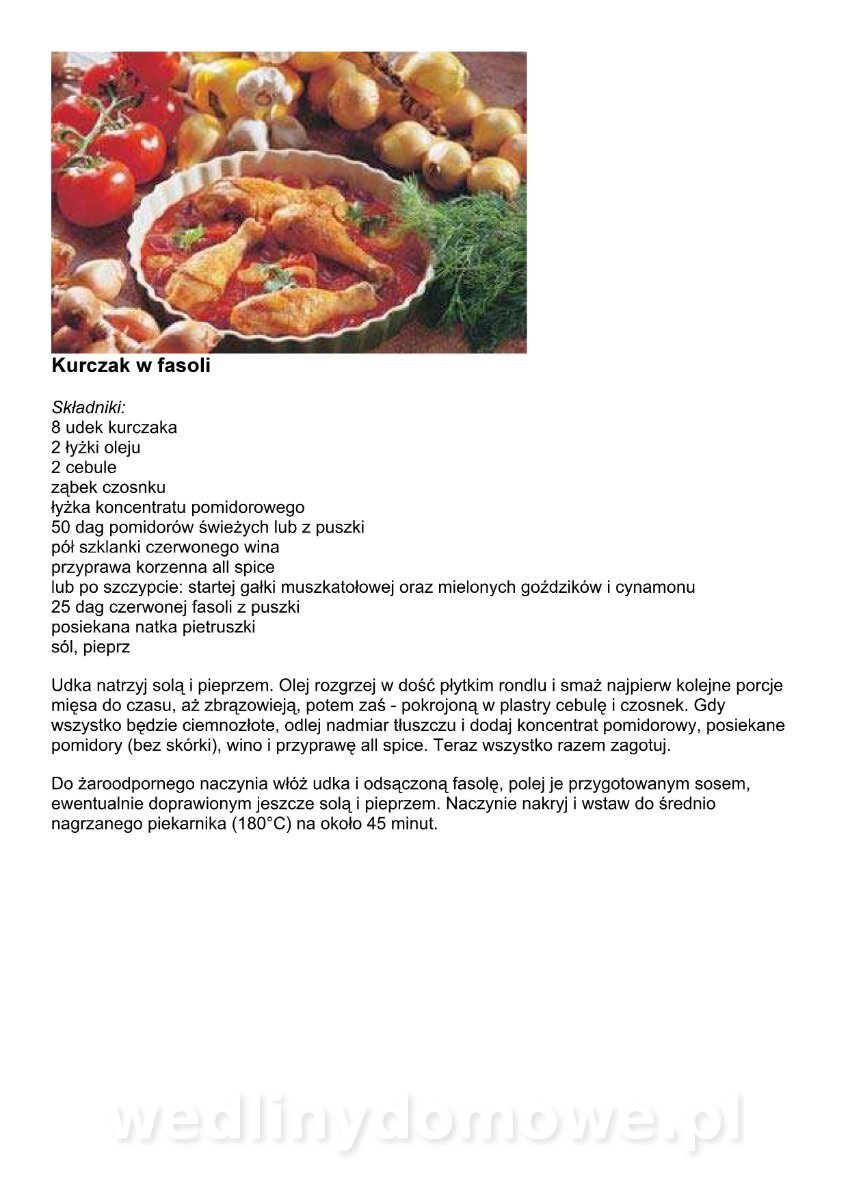 Kurczak w fasoli

Składniki:
8 udek kurczaka
2 łyżki oleju
2 cebule
ząbek czosnku
łyżka koncentratu pomidorowego
50 dag pomidorów świeżych lub z puszki
pół szklanki czerwonego wina
przyprawa korzenna all spice
lub po szczypcie: startej gałki muszkatołowej oraz mielonych goździków i cynamonu
25 dag czerwonej fasoli z puszki
posiekana natka pietruszki
sól, pieprz

Udka natrzyj solą i pieprzem. Olej rozgrzej w dość płytkim rondlu i smaż najpierw kolejne porcje mięsa do czasu, aż zbrązowieją, potem zaś - pokrojoną w plastry cebulę i czosnek. Gdy wszystko będzie ciemnozłote, odlej nadmiar tłuszczu i dodaj koncentrat pomidorowy, posiekane pomidory (bez skórki), wino i przyprawę all spice. Teraz wszystko razem zagotuj.

Do żaroodpornego naczynia włóż udka i odsączoną fasolę, polej je przygotowanym sosem, ewentualnie doprawionym jeszcze solą i pieprzem. Naczynie nakryj i wstaw do średnio nagrzanego piekarnika (180°C) na około 45 minut.

wedlinydomowe.pl